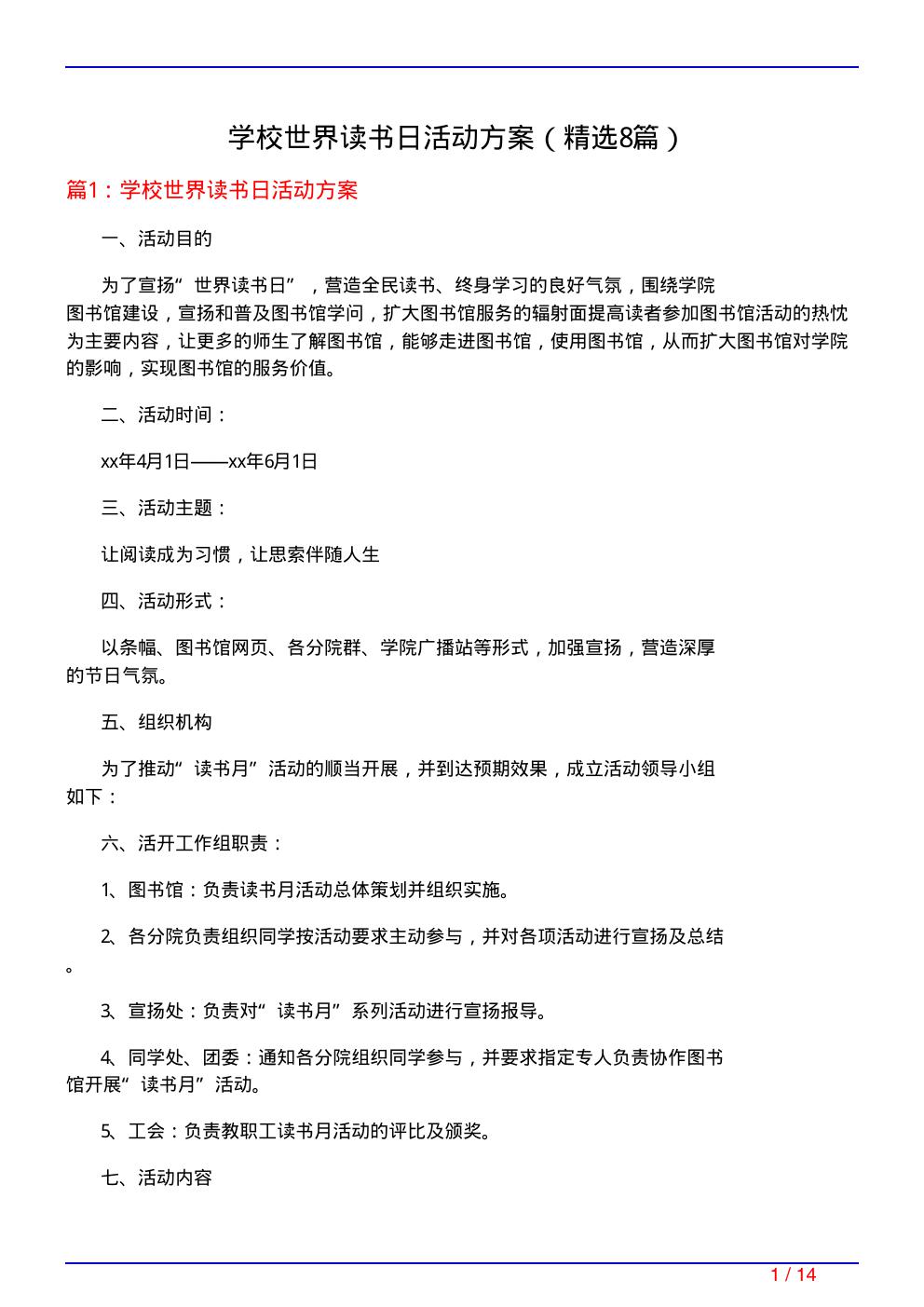 学校世界读书日活动方案（精选8篇）

篇1：学校世界读书日活动方案

一、活动目的

为了宣扬“世界读书日”，营造全民读书、终身学习的良好气氛，围绕学院图书馆建设，宣扬和普及图书馆学问，扩大图书馆服务的辐射面提高读者参加图书馆活动的热忱为主要内容，让更多的师生了解图书馆，能够走进图书馆，使用图书馆，从而扩大图书馆对学院的影响，实现图书馆的服务价值。

二、活动时间：

xx年4月1日——xx年6月1日

三、活动主题：

让阅读成为习惯，让思索伴随人生

四、活动形式：

以条幅、图书馆网页、各分院群、学院广播站等形式，加强宣扬，营造深厚的节日气氛。

五、组织机构

为了推动“读书月”活动的顺当开展，并到达预期效果，成立活动领导小组如下：

六、活开工作组职责：

1、图书馆：负责读书月活动总体策划并组织实施。

2、各分院负责组织同学按活动要求主动参与，并对各项活动进行宣扬及总结。

3、宣扬处：负责对“读书月”系列活动进行宣扬报导。

4、同学处、团委：通知各分院组织同学参与，并要求指定专人负责协作图书馆开展“读书月”活动。

5、工会：负责教职工读书月活动的评比及颁奖。

七、活动内容

1 / 14